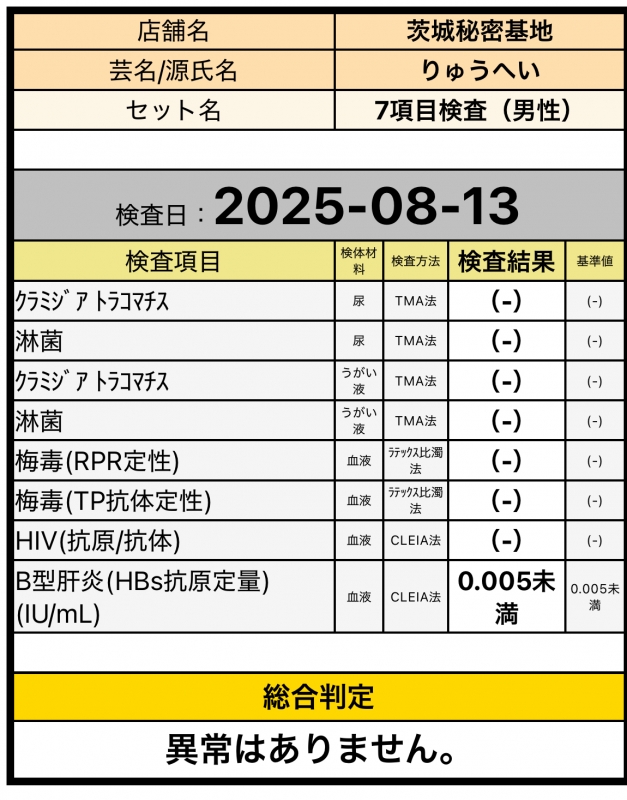 | 店舗名 | 茨城秘密基地 |
|---|---|
| 芸名/源氏名 | りゅうへい |
| セット名 | 7項目検査（男性） |

検査日：2025-08-13

| 検査項目 | 検体材料 | 検査方法 | 検査結果 | 基準値 |
|---|---|---|---|---|
| ｸﾗﾐｼﾞｱ ﾄﾗｺﾏﾁｽ | 尿 | TMA法 | (-) | (-) |
| 淋菌 | 尿 | TMA法 | (-) | (-) |
| ｸﾗﾐｼﾞｱ ﾄﾗｺﾏﾁｽ | うがい液 | TMA法 | (-) | (-) |
| 淋菌 | うがい液 | TMA法 | (-) | (-) |
| 梅毒(RPR定性) | 血液 | ﾗﾃｯｸｽ比濁法 | (-) | (-) |
| 梅毒(TP抗体定性) | 血液 | ﾗﾃｯｸｽ比濁法 | (-) | (-) |
| HIV(抗原/抗体) | 血液 | CLEIA法 | (-) | (-) |
| B型肝炎(HBs抗原定量)(IU/mL) | 血液 | CLEIA法 | 0.005未満 | 0.005未満 |

総合判定

異常はありません。